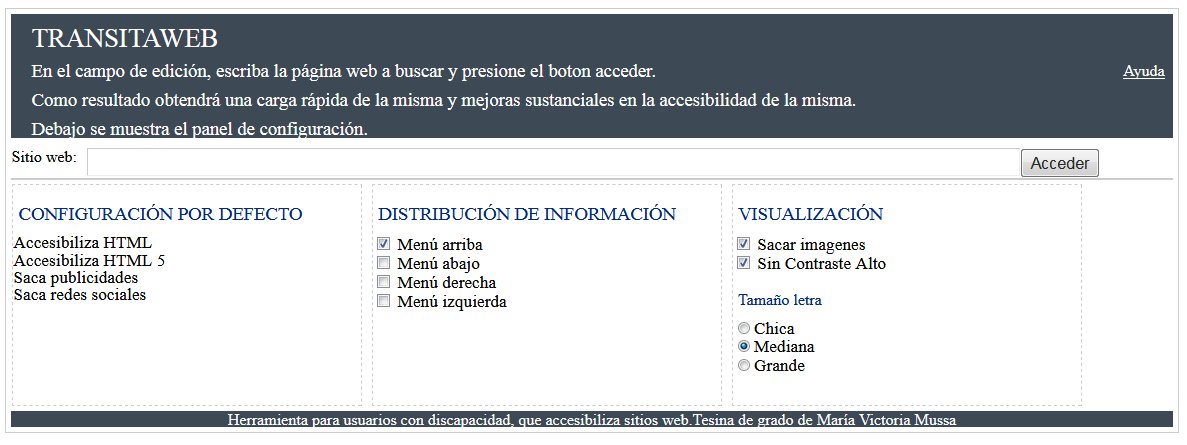 TRANSITAWEB

En el campo de edición, escriba la página web a buscar y presione el boton acceder.

Ayuda

Como resultado obtendrá una carga rápida de la misma y mejoras sustanciales en la accesibilidad de la misma.

Debajo se muestra el panel de configuración.

Sitio web:

Acceder

CONFIGURACIÓN POR DEFECTO

Accesibiliza HTML
Accesibiliza HTML 5
Saca publicidades
Saca redes sociales

DISTRIBUCIÓN DE INFORMACIÓN

Menú arriba
Menú abajo
Menú derecha
Menú izquierda

VISUALIZACIÓN

Sacar imagenes
Sin Contraste Alto

Tamaño letra

Chica
Mediana
Grande

Herramienta para usuarios con discapacidad, que accesibiliza sitios web.Tesina de grado de María Victoria Mussa